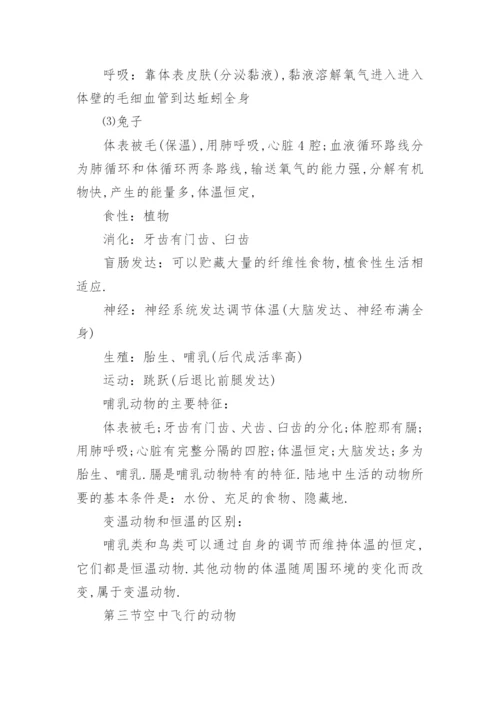 呼吸：靠体表皮肤(分泌黏液)，黏液溶解氧气进入进入体壁的毛细血管到达蚯蚓全身

(3)兔子

体表被毛(保温)，用肺呼吸，心脏4腔；血液循环路线分为肺循环和体循环两条路线，输送氧气的能力强，分解有机物快，产生的能量多，体温恒定，

食性：植物

消化：牙齿有门齿、臼齿

盲肠发达：可以贮藏大量的纤维性食物，植食性生活相适应.

神经：神经系统发达调节体温(大脑发达、神经布满全身)

生殖：胎生、哺乳(后代成活率高)

运动：跳跃(后退比前腿发达)

哺乳动物的主要特征：

体表被毛；牙齿有门齿、犬齿、臼齿的分化；体腔那有膈；用肺呼吸；心脏有完整分隔的四腔；体温恒定；大脑发达；多为胎生、哺乳.膈是哺乳动物特有的特征.陆地中生活的动物所要的基本条件是：水份、充足的食物、隐藏地.

变温动物和恒温的区别：

哺乳类和鸟类可以通过自身的调节而维持体温的恒定，它们都是恒温动物.其他动物的体温随周围环境的变化而改变，属于变温动物.

第三节空中飞行的动物